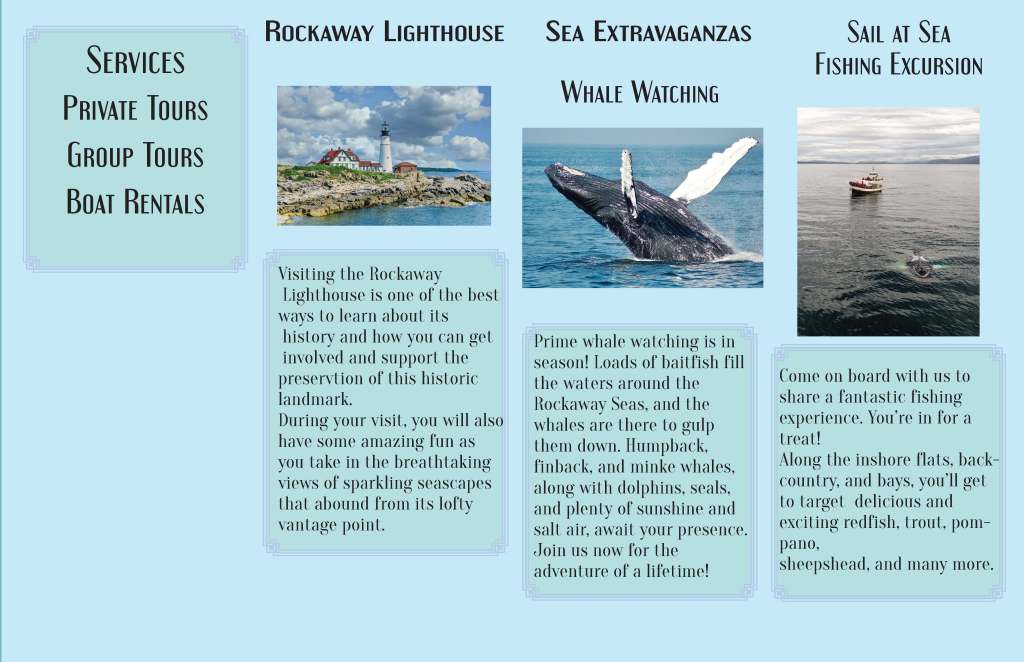 Services
Private Tours
Group Tours
Boat Rentals

Rockaway Lighthouse

Visiting the Rockaway Lighthouse is one of the best ways to learn about its history and how you can get involved and support the preservtion of this historic landmark.
During your visit, you will also have some amazing fun as you take in the breathtaking views of sparkling seascapes that abound from its lofty vantage point.

Sea Extravaganzas

Whale Watching

Prime whale watching is in season! Loads of baitfish fill the waters around the Rockaway Seas, and the whales are there to gulp them down. Humpback, finback, and minke whales, along with dolphins, seals, and plenty of sunshine and salt air, await your presence. Join us now for the adventure of a lifetime!

Sail at Sea
Fishing Excursion

Come on board with us to share a fantastic fishing experience. You're in for a treat!
Along the inshore flats, backcountry, and bays, you'll get to target delicious and exciting redfish, trout, pompano,
sheepshead, and many more.